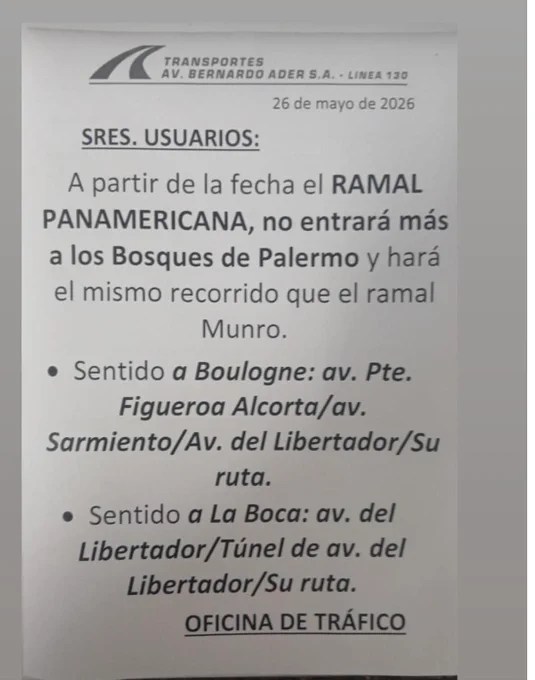 TRANSPORTES
AV. BERNARDO ADER S.A. - LINEA 130

26 de mayo de 2026

SRES. USUARIOS:

A partir de la fecha el RAMAL PANAMERICANA, no entrará más a los Bosques de Palermo y hará el mismo recorrido que el ramal Munro.

• Sentido a Boulogne: av. Pte. Figueroa Alcorta/av. Sarmiento/Av. del Libertador/Su ruta.

• Sentido a La Boca: av. del Libertador/Túnel de av. del Libertador/Su ruta.

OFICINA DE TRÁFICO